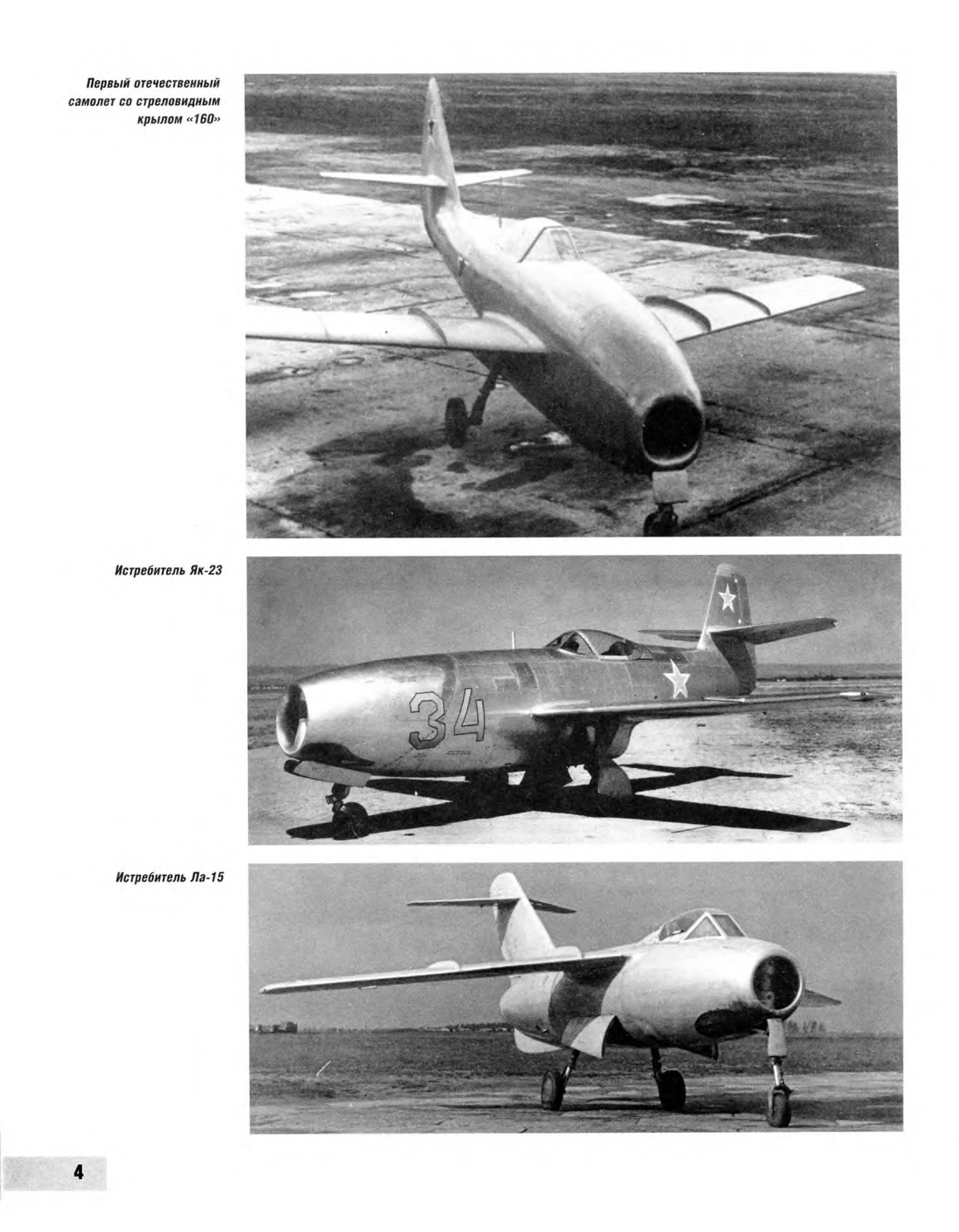 Первый отечественный самолет со стреловидным крылом «160»

Истребитель Як-23

34

Истребитель Ла-15

4